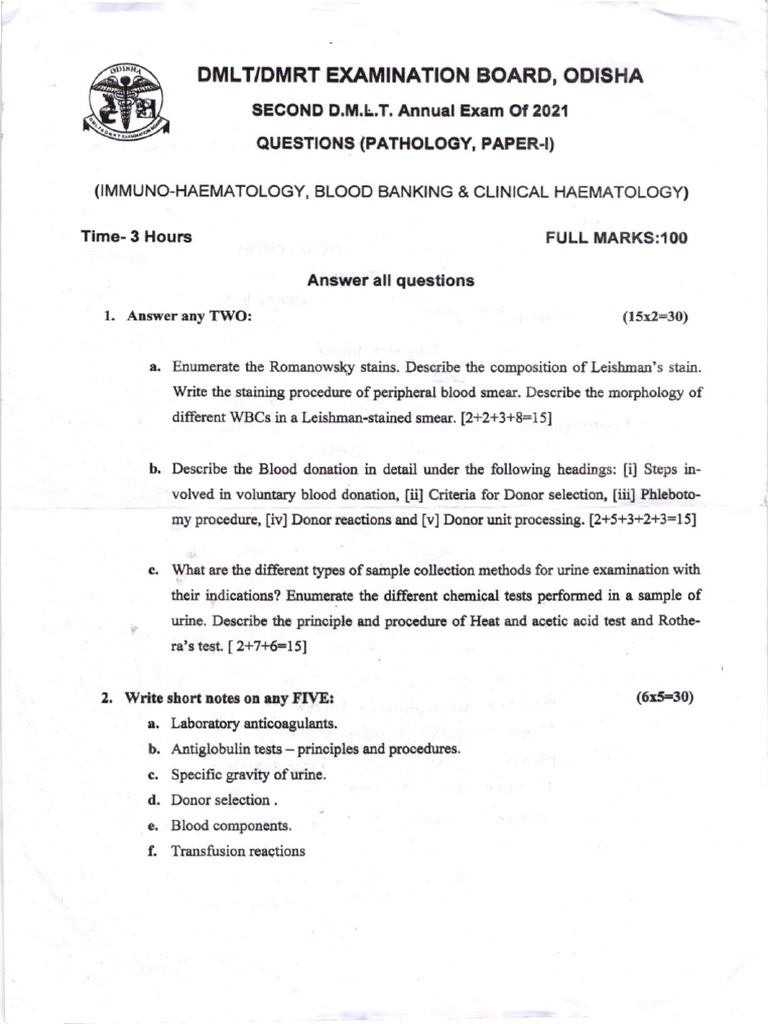 ODISHA

DMLT/DMRT EXAMINATION BOARD, ODISHA

SECOND D.M.L.T. Annual Exam Of 2021

QUESTIONS (PATHOLOGY, PAPER-I)

(IMMUNO-HAEMATOLOGY, BLOOD BANKING & CLINICAL HAEMATOLOGY)

Time- 3 Hours

FULL MARKS:100

Answer all questions

1. Answer any TWO: (15x2=30)

a. Enumerate the Romanowsky stains. Describe the composition of Leishman's stain. Write the staining procedure of peripheral blood smear. Describe the morphology of different WBCs in a Leishman-stained smear. [2+2+3+8=15]

b. Describe the Blood donation in detail under the following headings: [i] Steps involved in voluntary blood donation, [ii] Criteria for Donor selection, [iii] Phlebotomy procedure, [iv] Donor reactions and [v] Donor unit processing. [2+5+3+2+3=15]

c. What are the different types of sample collection methods for urine examination with their indications? Enumerate the different chemical tests performed in a sample of urine. Describe the principle and procedure of Heat and acetic acid test and Rothera's test. [ 2+7+6=15]

2. Write short notes on any FIVE: (6x5=30)

a. Laboratory anticoagulants.

b. Antiglobulin tests – principles and procedures.

c. Specific gravity of urine.

d. Donor selection .

e. Blood components.

f. Transfusion reactions